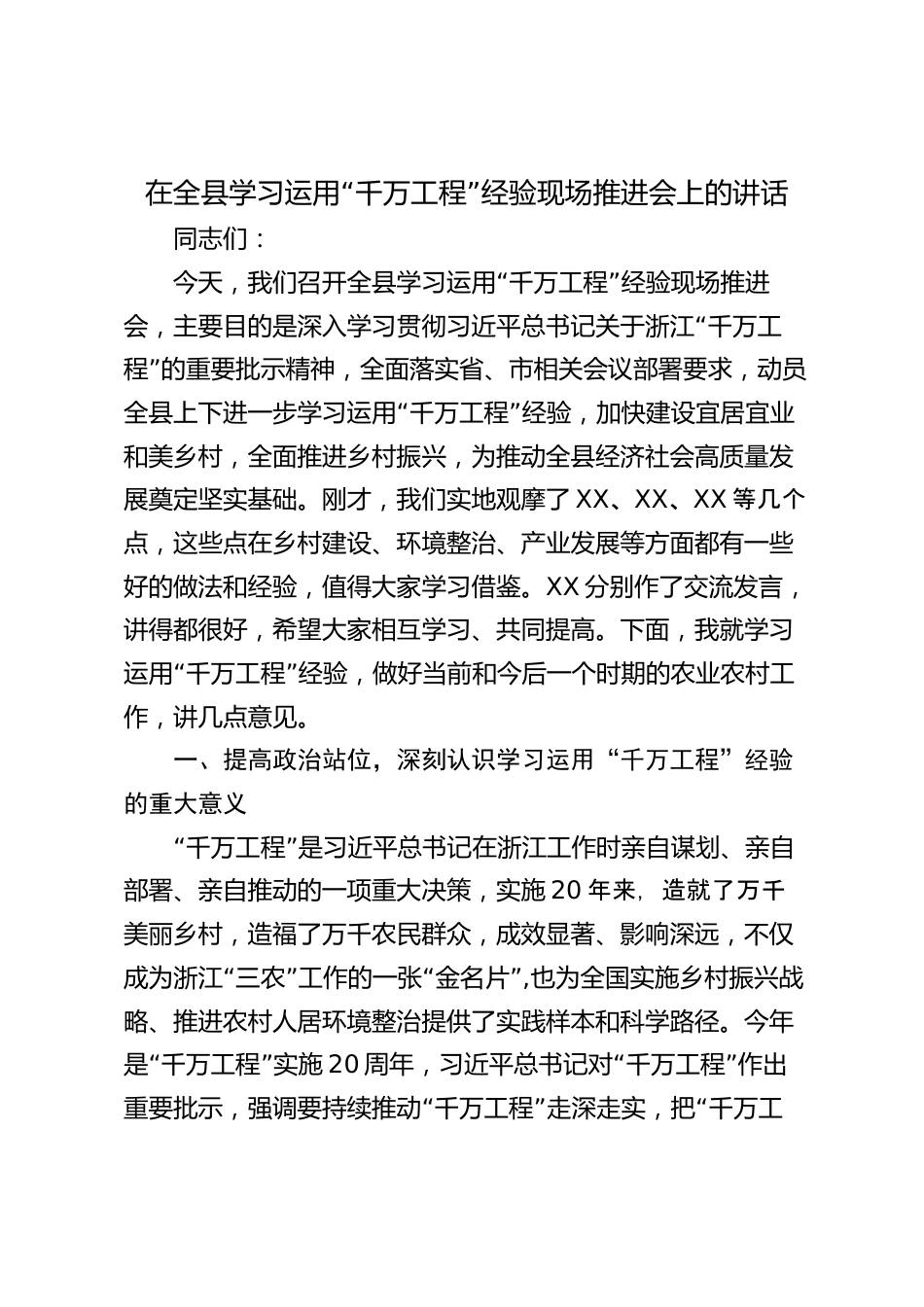 在全县学习运用“千万工程”经验现场推进会上的讲话

同志们：

今天，我们召开全县学习运用“千万工程”经验现场推进会，主要目的是深入学习贯彻习近平总书记关于浙江“千万工程”的重要批示精神，全面落实省、市相关会议部署要求，动员全县上下进一步学习运用“千万工程”经验，加快建设宜居宜业和美乡村，全面推进乡村振兴，为推动全县经济社会高质量发展奠定坚实基础。刚才，我们实地观摩了XX、XX、XX等几个点，这些点在乡村建设、环境整治、产业发展等方面都有一些好的做法和经验，值得大家学习借鉴。XX分别作了交流发言，讲得都很好，希望大家相互学习、共同提高。下面，我就学习运用“千万工程”经验，做好当前和今后一个时期的农业农村工作，讲几点意见。

一、提高政治站位，深刻认识学习运用“千万工程”经验的重大意义

“千万工程”是习近平总书记在浙江工作时亲自谋划、亲自部署、亲自推动的一项重大决策，实施20年来，造就了万千美丽乡村，造福了万千农民群众，成效显著、影响深远，不仅成为浙江“三农”工作的一张“金名片”,也为全国实施乡村振兴战略、推进农村人居环境整治提供了实践样本和科学路径。今年是“千万工程”实施20周年，习近平总书记对“千万工程”作出重要批示，强调要持续推动“千万工程”走深走实，把“千万工